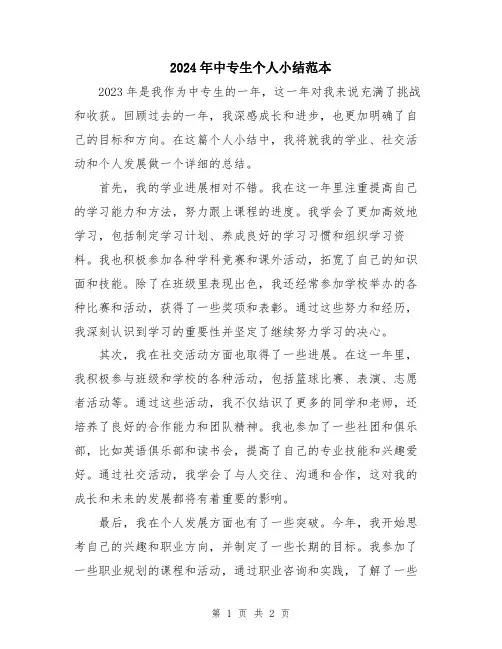 2024年中专生个人小结范本

2023年是我作为中专生的一年，这一年对我来说充满了挑战和收获。回顾过去的一年，我深感成长和进步，也更加明确了自己的目标和方向。在这篇个人小结中，我将就我的学业、社交活动和个人发展做一个详细的总结。

首先，我的学业进展相对不错。我在这一年里注重提高自己的学习能力和方法，努力跟上课程的进度。我学会了更加高效地学习，包括制定学习计划、养成良好的学习习惯和组织学习资料。我也积极参加各种学科竞赛和课外活动，拓宽了自己的知识面和技能。除了在班级里表现出色，我还经常参加学校举办的各种比赛和活动，获得了一些奖项和表彰。通过这些努力和经历，我深刻认识到学习的重要性并坚定了继续努力学习的决心。

其次，我在社交活动方面也取得了一些进展。在这一年里，我积极参与班级和学校的各种活动，包括篮球比赛、表演、志愿者活动等。通过这些活动，我不仅结识了更多的同学和老师，还培养了良好的合作能力和团队精神。我也参加了一些社团和俱乐部，比如英语俱乐部和读书会，提高了自己的专业技能和兴趣爱好。通过社交活动，我学会了与人交往、沟通和合作，这对我的成长和未来的发展都将有着重要的影响。

最后，我在个人发展方面也有了一些突破。今年，我开始思考自己的兴趣和职业方向，并制定了一些长期的目标。我参加了一些职业规划的课程和活动，通过职业咨询和实践，了解了一些

第 1 页 共 2 页